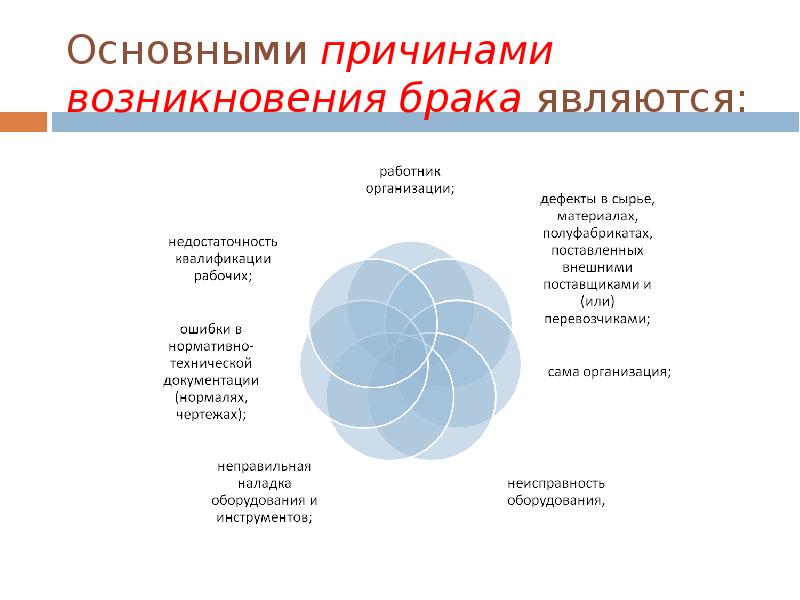 Основными причинами возникновения брака являются:

работник организации;

дефекты в сырье, материалах, полуфабрикатах, поставленных внешними поставщиками и (или) перевозчиками;

сама организация;

неисправность оборудования,

неправильная наладка оборудования и инструментов;

ошибки в нормативно-технической документации (нормалях, чертежах);

недостаточность квалификации рабочих;